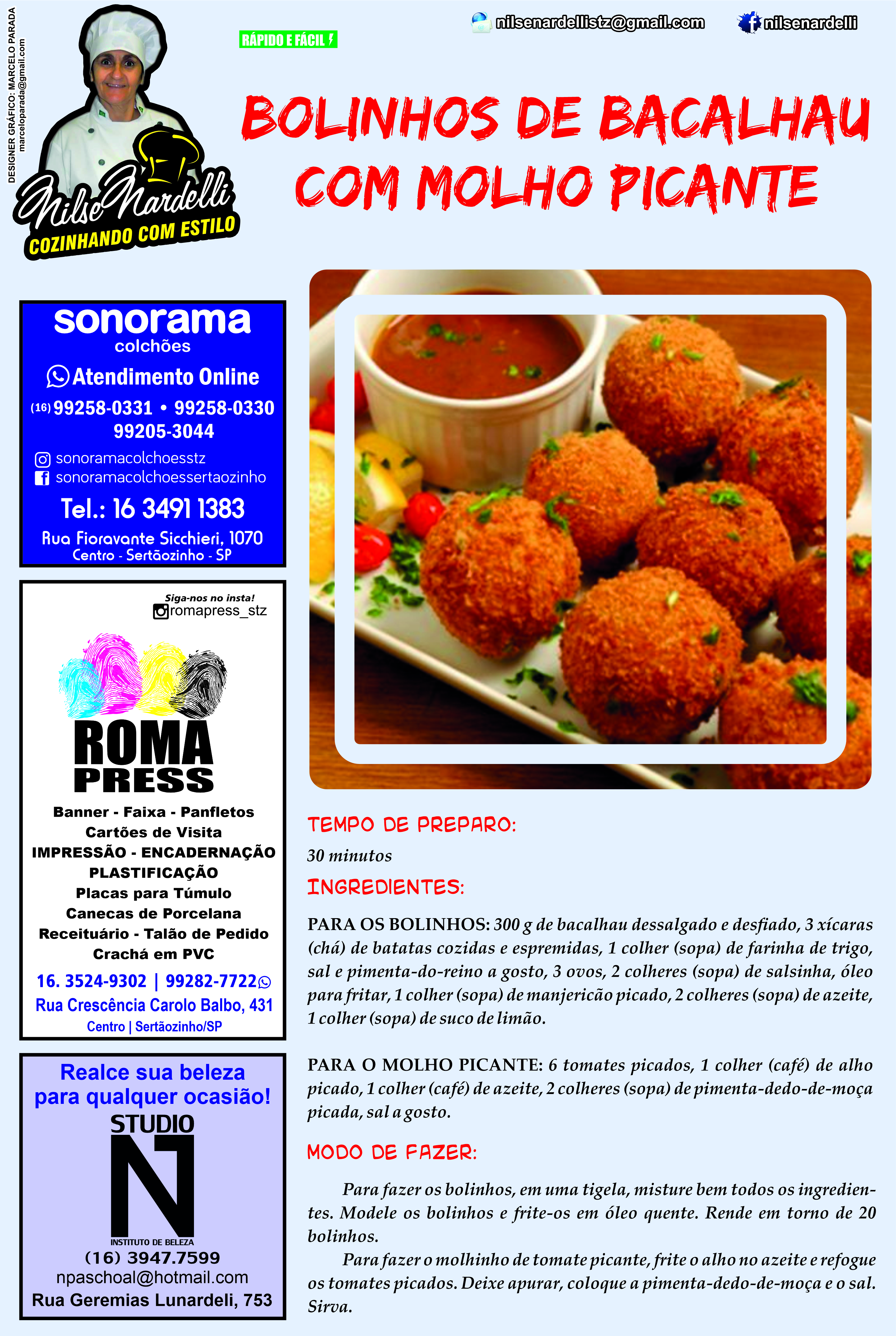 DESIGNER GRÁFICO: MARCELO PARADA
marceloparada@gmail.com

Nilse Nardelli
COZINHANDO COM ESTILO

RÁPIDO E FÁCIL

nilsenardellistz@gmail.com
nilsenardelli

BOLINHOS DE BACALHAU COM MOLHO PICANTE

sonorama
colchões
Atendimento Online
(16) 99258-0331 • 99258-0330
99205-3044
sonoramacolchoesstz
sonoramacolchoessertaozinho
Tel.: 16 3491 1383
Rua Fioravante Sicchieri, 1070
Centro - Sertãozinho - SP

Siga-nos no insta!
romapress_stz
ROMA PRESS
Banner - Faixa - Panfletos
Cartões de Visita
IMPRESSÃO - ENCADERNAÇÃO
PLASTIFICAÇÃO
Placas para Túmulo
Canecas de Porcelana
Receituário - Talão de Pedido
Crachá em PVC
16. 3524-9302 | 99282-7722
Rua Crescência Carolo Balbo, 431
Centro | Sertãozinho/SP

Realce sua beleza para qualquer ocasião!
STUDIO
N
INSTITUTO DE BELEZA
(16) 3947.7599
npaschoal@hotmail.com
Rua Geremias Lunardeli, 753

TEMPO DE PREPARO:
30 minutos

INGREDIENTES:
PARA OS BOLINHOS: 300 g de bacalhau dessalgado e desfiado, 3 xícaras (chá) de batatas cozidas e espremidas, 1 colher (sopa) de farinha de trigo, sal e pimenta-do-reino a gosto, 3 ovos, 2 colheres (sopa) de salsinha, óleo para fritar, 1 colher (sopa) de manjericão picado, 2 colheres (sopa) de azeite, 1 colher (sopa) de suco de limão.

PARA O MOLHO PICANTE: 6 tomates picados, 1 colher (café) de alho picado, 1 colher (café) de azeite, 2 colheres (sopa) de pimenta-dedo-de-moça picada, sal a gosto.

MODO DE FAZER:
Para fazer os bolinhos, em uma tigela, misture bem todos os ingredientes. Modele os bolinhos e frite-os em óleo quente. Rende em torno de 20 bolinhos.
Para fazer o molhinho de tomate picante, frite o alho no azeite e refogue os tomates picados. Deixe apurar, coloque a pimenta-dedo-de-moça e o sal. Sirva.